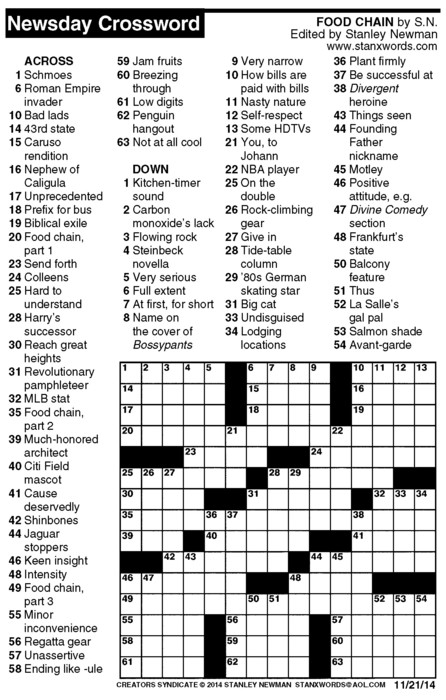 Newsday Crossword

FOOD CHAIN by S.N.
Edited by Stanley Newman
www.stanxwords.com

ACROSS
1 Schmoes
6 Roman Empire invader
10 Bad lads
14 43rd state
15 Caruso rendition
16 Nephew of Caligula
17 Unprecedented
18 Prefix for bus
19 Biblical exile
20 Food chain, part 1
23 Send forth
24 Colleens
25 Hard to understand
28 Harry's successor
30 Reach great heights
31 Revolutionary pamphleteer
32 MLB stat
35 Food chain, part 2
39 Much-honored architect
40 Citi Field mascot
41 Cause deservedly
42 Shinbones
44 Jaguar stoppers
46 Keen insight
48 Intensity
49 Food chain, part 3
55 Minor inconvenience
56 Regatta gear
57 Unassertive
58 Ending like -ule
59 Jam fruits
60 Breezing through
61 Low digits
62 Penguin hangout
63 Not at all cool

DOWN
1 Kitchen-timer sound
2 Carbon monoxide's lack
3 Flowing rock
4 Steinbeck novella
5 Very serious
6 Full extent
7 At first, for short
8 Name on the cover of Bossypants
9 Very narrow
10 How bills are paid with bills
11 Nasty nature
12 Self-respect
13 Some HDTVs
21 You, to Johann
22 NBA player
25 On the double
26 Rock-climbing gear
27 Give in
28 Tide-table column
29 '80s German skating star
31 Big cat
33 Undisguised
34 Lodging locations
36 Plant firmly
37 Be successful at
38 Divergent heroine
43 Things seen
44 Founding Father nickname
45 Motley
46 Positive attitude, e.g.
47 Divine Comedy section
48 Frankfurt's state
50 Balcony feature
51 Thus
52 La Salle's gal pal
53 Salmon shade
54 Avant-garde

1 2 3 4 5 6 7 8 9 10 11 12 13 14 15 16 17 18 19 20 21 22 23 24 25 26 27 28 29 30 31 32 33 34 35 36 37 38 39 40 41 42 43 44 45 46 47 48 49 50 51 52 53 54 55 56 57 58 59 60 61 62 63

CREATORS SYNDICATE © 2014 STANLEY NEWMAN STANXWORDS@AOL.COM 11/21/14